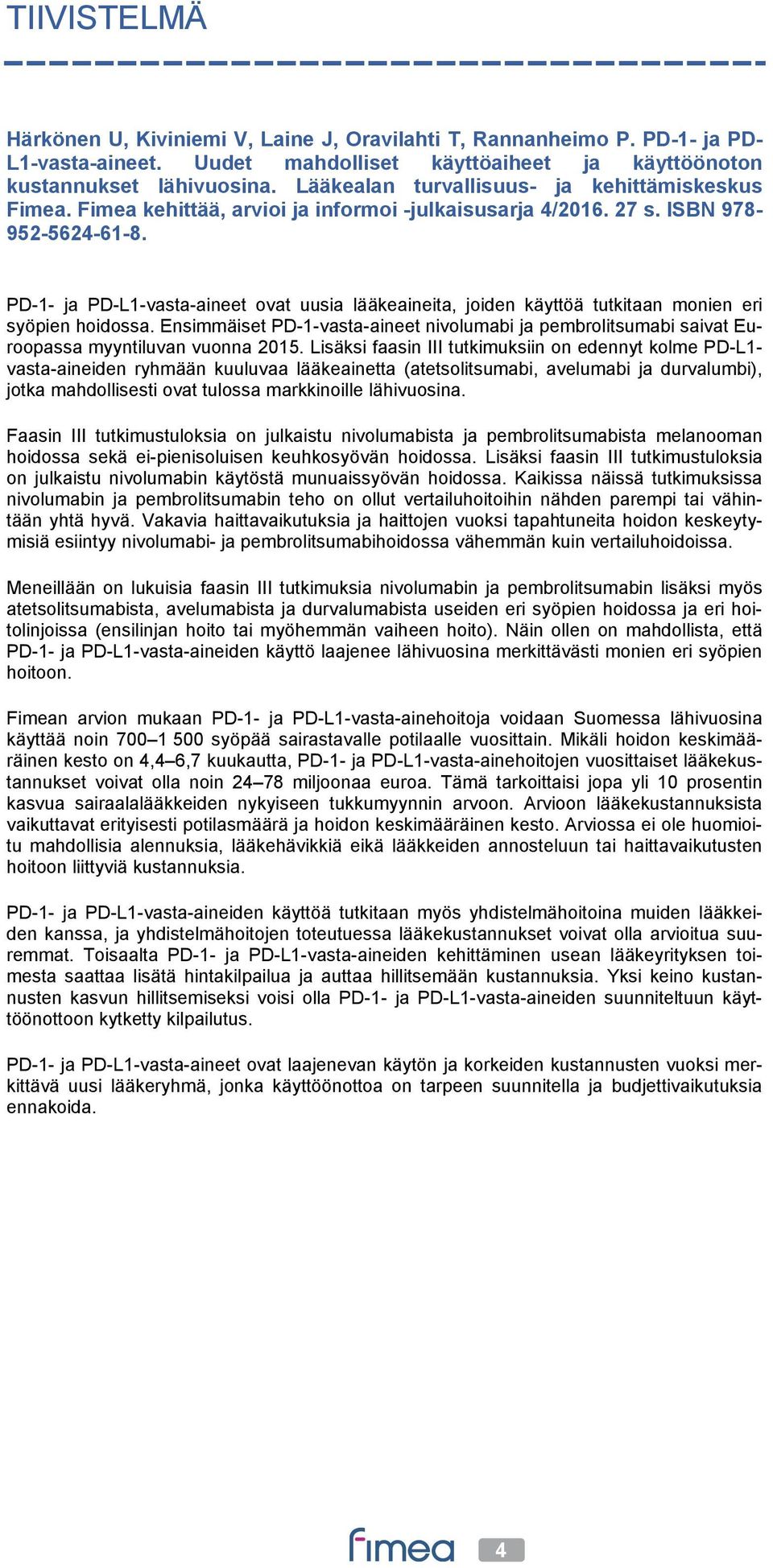 TIIVISTELMÄ

Härkönen U, Kiviniemi V, Laine J, Oravilahti T, Rannanheimo P. PD-1- ja PD-L1-vasta-aineet. Uudet mahdolliset käyttöaiheet ja käyttöönoton kustannukset lähivuosina. Lääkealan turvallisuus- ja kehittämiskeskus Fimea. Fimea kehittää, arvioi ja informoi -julkaisusarja 4/2016. 27 s. ISBN 978-952-5624-61-8.

PD-1- ja PD-L1-vasta-aineet ovat uusia lääkeaineita, joiden käyttöä tutkitaan monien eri syöpien hoidossa. Ensimmäiset PD-1-vasta-aineet nivolumabi ja pembrolitsumabi saivat Euroopassa myyntiluvan vuonna 2015. Lisäksi faasin III tutkimuksiin on edennyt kolme PD-L1-vasta-aineiden ryhmään kuuluvaa lääkeainetta (atetsolitsumabi, avelumabi ja durvalumbi), jotka mahdollisesti ovat tulossa markkinoille lähivuosina.

Faasin III tutkimustuloksia on julkaistu nivolumabista ja pembrolitsumabista melanooman hoidossa sekä ei-pienisoluisen keuhkosyövän hoidossa. Lisäksi faasin III tutkimustuloksia on julkaistu nivolumabin käytöstä munuaissyövän hoidossa. Kaikissa näissä tutkimuksissa nivolumabin ja pembrolitsumabin teho on ollut vertailuhoitoihin nähden parempi tai vähintään yhtä hyvä. Vakavia haittavaikutuksia ja haittojen vuoksi tapahtuneita hoidon keskeytymisiä esiintyy nivolumabi- ja pembrolitsumabihoidossa vähemmän kuin vertailuhoidoissa.

Meneillään on lukuisia faasin III tutkimuksia nivolumabin ja pembrolitsumabin lisäksi myös atetsolitsumabista, avelumabista ja durvalumabista useiden eri syöpien hoidossa ja eri hoitolinjoissa (ensilinjan hoito tai myöhemmän vaiheen hoito). Näin ollen on mahdollista, että PD-1- ja PD-L1-vasta-aineiden käyttö laajenee lähivuosina merkittävästi monien eri syöpien hoitoon.

Fimean arvion mukaan PD-1- ja PD-L1-vasta-ainehoitoja voidaan Suomessa lähivuosina käyttää noin 700–1 500 syöpää sairastavalle potilaalle vuosittain. Mikäli hoidon keskimääräinen kesto on 4,4–6,7 kuukautta, PD-1- ja PD-L1-vasta-ainehoitojen vuosittaiset lääkekustannukset voivat olla noin 24–78 miljoonaa euroa. Tämä tarkoittaisi jopa yli 10 prosentin kasvua sairaalalääkkeiden nykyiseen tukkumyynnin arvoon. Arvioon lääkekustannuksista vaikuttavat erityisesti potilasmäärä ja hoidon keskimääräinen kesto. Arviossa ei ole huomioitu mahdollisia alennuksia, lääkehävikkiä eikä lääkkeiden annosteluun tai haittavaikutusten hoitoon liittyviä kustannuksia.

PD-1- ja PD-L1-vasta-aineiden käyttöä tutkitaan myös yhdistelmähoitoina muiden lääkkeiden kanssa, ja yhdistelmähoitojen toteutuessa lääkekustannukset voivat olla arvioitua suuremmat. Toisaalta PD-1- ja PD-L1-vasta-aineiden kehittäminen usean lääkeyrityksen toimesta saattaa lisätä hintakilpailua ja auttaa hillitsemään kustannuksia. Yksi keino kustannusten kasvun hillitsemiseksi voisi olla PD-1- ja PD-L1-vasta-aineiden suunniteltuun käyttöönottoon kytketty kilpailutus.

PD-1- ja PD-L1-vasta-aineet ovat laajenevan käytön ja korkeiden kustannusten vuoksi merkittävä uusi lääkeryhmä, jonka käyttöönottoa on tarpeen suunnitella ja budjettivaikutuksia ennakoida.

fimea 4